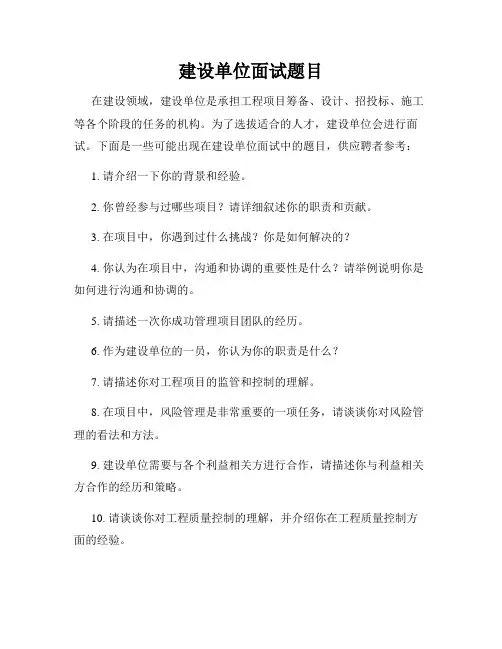 建设单位面试题目

在建设领域，建设单位是承担工程项目筹备、设计、招投标、施工等各个阶段的任务的机构。为了选拔适合的人才，建设单位会进行面试。下面是一些可能出现在建设单位面试中的题目，供应聘者参考：

1. 请介绍一下你的背景和经验。

2. 你曾经参与过哪些项目？请详细叙述你的职责和贡献。

3. 在项目中，你遇到过什么挑战？你是如何解决的？

4. 你认为在项目中，沟通和协调的重要性是什么？请举例说明你是如何进行沟通和协调的。

5. 请描述一次你成功管理项目团队的经历。

6. 作为建设单位的一员，你认为你的职责是什么？

7. 请描述你对工程项目的监管和控制的理解。

8. 在项目中，风险管理是非常重要的一项任务，请谈谈你对风险管理的看法和方法。

9. 建设单位需要与各个利益相关方进行合作，请描述你与利益相关方合作的经历和策略。

10. 请谈谈你对工程质量控制的理解，并介绍你在工程质量控制方面的经验。